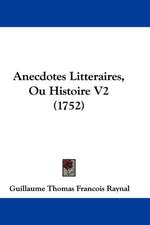 Anecdotes Litteraires, Ou Histoire V2 (1752)

Guillaume Thomas Francois Raynal